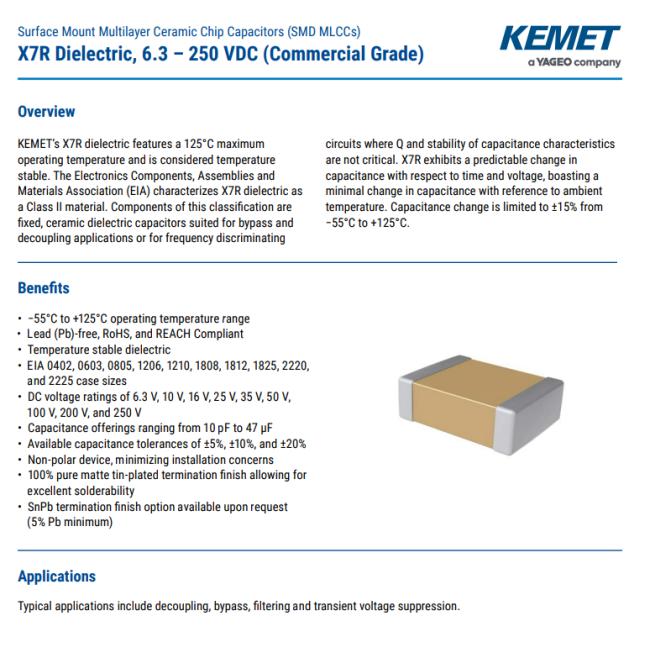 Surface Mount Multilayer Ceramic Chip Capacitors (SMD MLCCs)
X7R Dielectric, 6.3 – 250 VDC (Commercial Grade)

KEMET
a YAGEO company

Overview

KEMET's X7R dielectric features a 125°C maximum operating temperature and is considered temperature stable. The Electronics Components, Assemblies and Materials Association (EIA) characterizes X7R dielectric as a Class II material. Components of this classification are fixed, ceramic dielectric capacitors suited for bypass and decoupling applications or for frequency discriminating circuits where Q and stability of capacitance characteristics are not critical. X7R exhibits a predictable change in capacitance with respect to time and voltage, boasting a minimal change in capacitance with reference to ambient temperature. Capacitance change is limited to ±15% from −55°C to +125°C.

Benefits

• −55°C to +125°C operating temperature range
• Lead (Pb)-free, RoHS, and REACH Compliant
• Temperature stable dielectric
• EIA 0402, 0603, 0805, 1206, 1210, 1808, 1812, 1825, 2220, and 2225 case sizes
• DC voltage ratings of 6.3 V, 10 V, 16 V, 25 V, 35 V, 50 V, 100 V, 200 V, and 250 V
• Capacitance offerings ranging from 10 pF to 47 μF
• Available capacitance tolerances of ±5%, ±10%, and ±20%
• Non-polar device, minimizing installation concerns
• 100% pure matte tin-plated termination finish allowing for excellent solderability
• SnPb termination finish option available upon request (5% Pb minimum)

Applications

Typical applications include decoupling, bypass, filtering and transient voltage suppression.